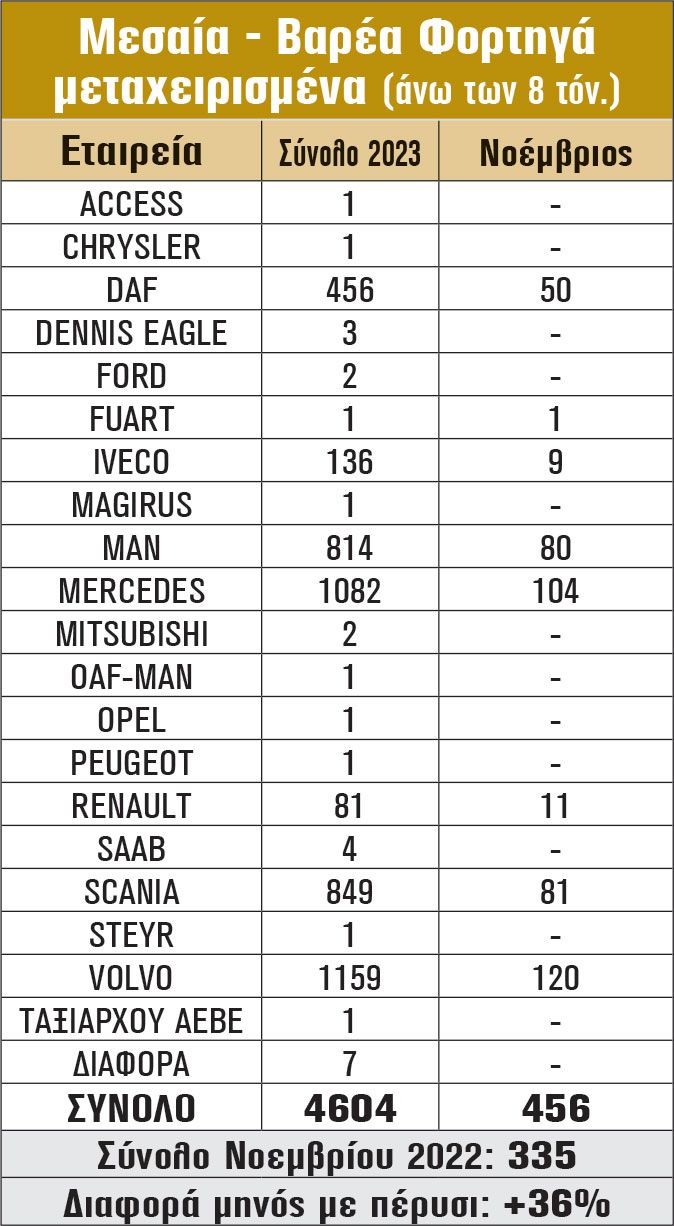 Μεσαία - Βαρέα Φορτηγά μεταχειρισμένα (άνω των 8 τόν.)

| Εταιρεία | Σύνολο 2023 | Νοέμβριος |
|---|---|---|
| ACCESS | 1 | - |
| CHRYSLER | 1 | - |
| DAF | 456 | 50 |
| DENNIS EAGLE | 3 | - |
| FORD | 2 | - |
| FUART | 1 | 1 |
| IVECO | 136 | 9 |
| MAGIRUS | 1 | - |
| MAN | 814 | 80 |
| MERCEDES | 1082 | 104 |
| MITSUBISHI | 2 | - |
| OAF-MAN | 1 | - |
| OPEL | 1 | - |
| PEUGEOT | 1 | - |
| RENAULT | 81 | 11 |
| SAAB | 4 | - |
| SCANIA | 849 | 81 |
| STEYR | 1 | - |
| VOLVO | 1159 | 120 |
| ΤΑΞΙΑΡΧΟΥ ΑΕΒΕ | 1 | - |
| ΔΙΑΦΟΡΑ | 7 | - |
| ΣΥΝΟΛΟ | 4604 | 456 |

Σύνολο Νοεμβρίου 2022: 335

Διαφορά μηνός με πέρυσι: +36%